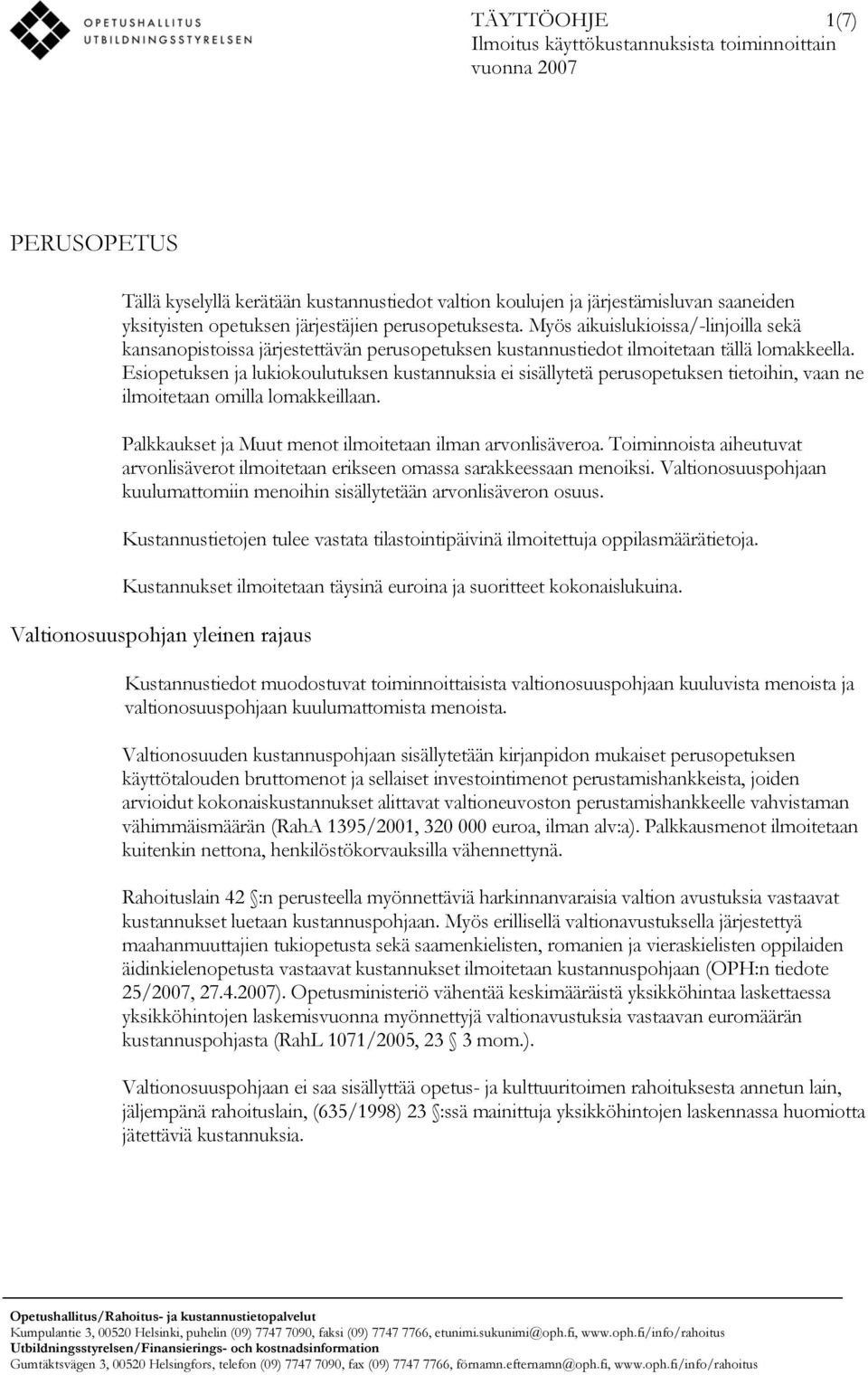 OPETUSHALLITUS
UTBILDNINGSSTYRELSEN

TÄYTTÖOHJE 1(7)
Ilmoitus käyttökustannuksista toiminnoittain vuonna 2007

PERUSOPETUS

Tällä kyselyllä kerätään kustannustiedot valtion koulujen ja järjestämisluvan saaneiden yksityisten opetuksen järjestäjien perusopetuksesta. Myös aikuislukioissa/-linjoilla sekä kansanopistoissa järjestettävän perusopetuksen kustannustiedot ilmoitetaan tällä lomakkeella. Esiopetuksen ja lukiokoulutuksen kustannuksia ei sisällytetä perusopetuksen tietoihin, vaan ne ilmoitetaan omilla lomakkeillaan.

Palkkaukset ja Muut menot ilmoitetaan ilman arvonlisäveroa. Toiminnoista aiheutuvat arvonlisäverot ilmoitetaan erikseen omassa sarakkeessaan menoiksi. Valtionosuuspohjaan kuulumattomiin menoihin sisällytetään arvonlisäveron osuus.

Kustannustietojen tulee vastata tilastointipäivinä ilmoitettuja oppilasmäärätietoja.

Kustannukset ilmoitetaan täysinä euroina ja suoritteet kokonaislukuina.

Valtionosuuspohjan yleinen rajaus

Kustannustiedot muodostuvat toiminnoittaisista valtionosuuspohjaan kuuluvista menoista ja valtionosuuspohjaan kuulumattomista menoista.

Valtionosuuden kustannuspohjaan sisällytetään kirjanpidon mukaiset perusopetuksen käyttötalouden bruttomenot ja sellaiset investointimenot perustamishankkeista, joiden arvioidut kokonaiskustannukset alittavat valtioneuvoston perustamishankkeelle vahvistaman vähimmäismäärän (RahA 1395/2001, 320 000 euroa, ilman alv:a). Palkkausmenot ilmoitetaan kuitenkin nettona, henkilöstökorvauksilla vähennettynä.

Rahoituslain 42 §:n perusteella myönnettäviä harkinnanvaraisia valtion avustuksia vastaavat kustannukset luetaan kustannuspohjaan. Myös erillisellä valtionavustuksella järjestettyä maahanmuuttajien tukiopetusta sekä saamenkielisten, romanien ja vieraskielisten oppilaiden äidinkielenopetusta vastaavat kustannukset ilmoitetaan kustannuspohjaan (OPH:n tiedote 25/2007, 27.4.2007). Opetusministeriö vähentää keskimääräistä yksikköhintaa laskettaessa yksikköhintojen laskemisvuonna myönnettyjä valtionavustuksia vastaavan euromäärän kustannuspohjasta (RahL 1071/2005, 23 § 3 mom.).

Valtionosuuspohjaan ei saa sisällyttää opetus- ja kulttuuritoimen rahoituksesta annetun lain, jäljempänä rahoituslain, (635/1998) 23 §:ssä mainittuja yksikköhintojen laskennassa huomiotta jätettäviä kustannuksia.

Opetushallitus/Rahoitus- ja kustannustietopalvelut
Kumpulantie 3, 00520 Helsinki, puhelin (09) 7747 7090, faksi (09) 7747 7766, etunimi.sukunimi@oph.fi, www.oph.fi/info/rahoitus
Utbildningsstyrelsen/Finansierings- och kostnadsinformation
Gumtäktsvägen 3, 00520 Helsingfors, telefon (09) 7747 7090, fax (09) 7747 7766, förnamn.efternamn@oph.fi, www.oph.fi/info/rahoitus